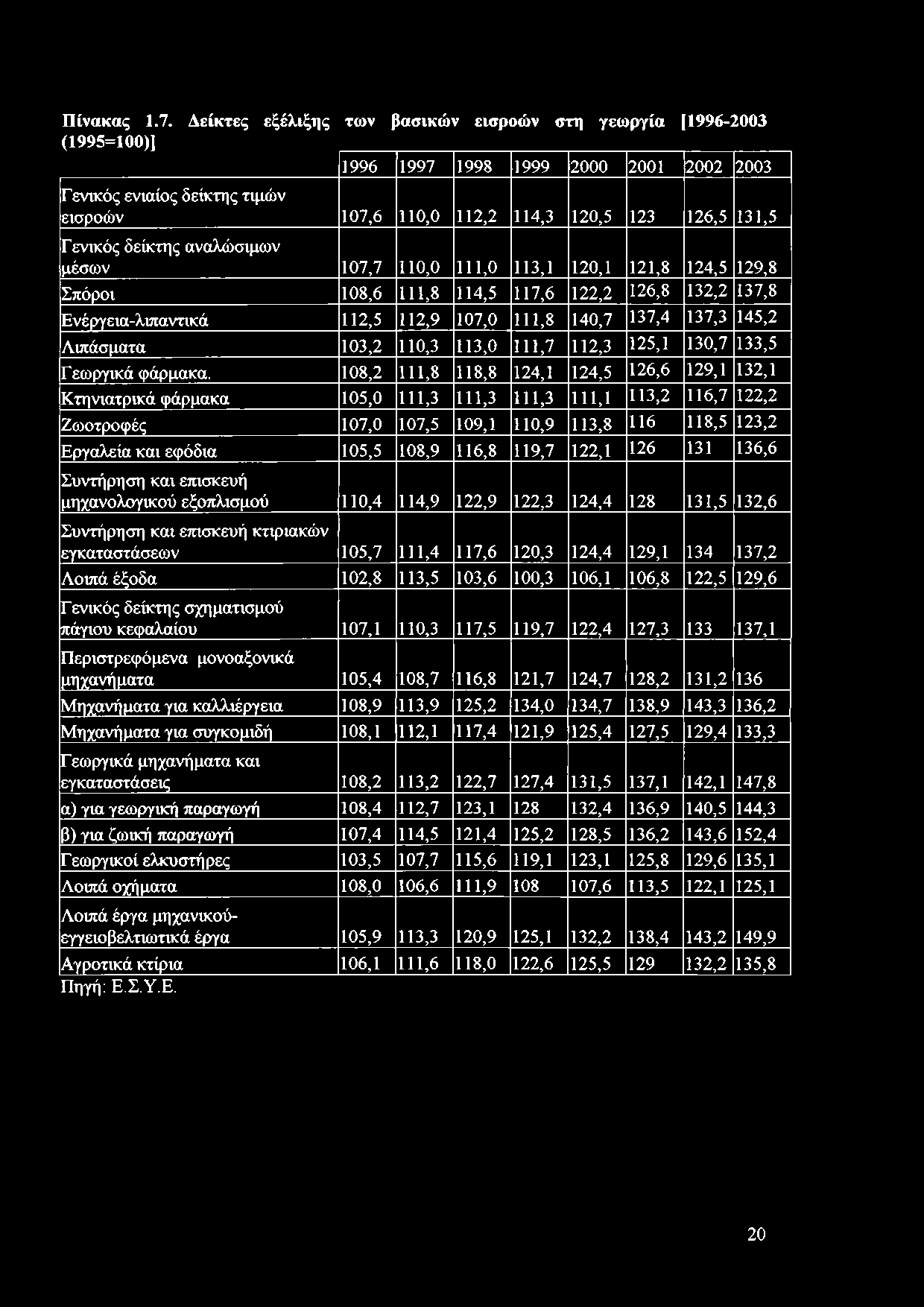 Πίνακας 1.7. Δείκτες εξέλιξης των βασικών εισροών στη γεωργία [1996-2003 (1995=100)]

| | 1996 | 1997 | 1998 | 1999 | 2000 | 2001 | 2002 | 2003 |
|---|---|---|---|---|---|---|---|---|
| Γενικός ενιαίος δείκτης τιμών εισροών | 107,6 | 110,0 | 112,2 | 114,3 | 120,5 | 123 | 126,5 | 131,5 |
| Γενικός δείκτης αναλώσιμων μέσων | 107,7 | 110,0 | 111,0 | 113,1 | 120,1 | 121,8 | 124,5 | 129,8 |
| Σπόροι | 108,6 | 111,8 | 114,5 | 117,6 | 122,2 | 126,8 | 132,2 | 137,8 |
| Ενέργεια-λιπαντικά | 112,5 | 112,9 | 107,0 | 111,8 | 140,7 | 137,4 | 137,3 | 145,2 |
| Λιπάσματα | 103,2 | 110,3 | 113,0 | 111,7 | 112,3 | 125,1 | 130,7 | 133,5 |
| Γεωργικά φάρμακα. | 108,2 | 111,8 | 118,8 | 124,1 | 124,5 | 126,6 | 129,1 | 132,1 |
| Κτηνιατρικά φάρμακα | 105,0 | 111,3 | 111,3 | 111,3 | 111,1 | 113,2 | 116,7 | 122,2 |
| Ζωοτροφές | 107,0 | 107,5 | 109,1 | 110,9 | 113,8 | 116 | 118,5 | 123,2 |
| Εργαλεία και εφόδια | 105,5 | 108,9 | 116,8 | 119,7 | 122,1 | 126 | 131 | 136,6 |
| Συντήρηση και επισκευή μηχανολογικού εξοπλισμού | 110,4 | 114,9 | 122,9 | 122,3 | 124,4 | 128 | 131,5 | 132,6 |
| Συντήρηση και επισκευή κτιριακών εγκαταστάσεων | 105,7 | 111,4 | 117,6 | 120,3 | 124,4 | 129,1 | 134 | 137,2 |
| Λοιπά έξοδα | 102,8 | 113,5 | 103,6 | 100,3 | 106,1 | 106,8 | 122,5 | 129,6 |
| Γενικός δείκτης σχηματισμού πάγιου κεφαλαίου | 107,1 | 110,3 | 117,5 | 119,7 | 122,4 | 127,3 | 133 | 137,1 |
| Περιστρεφόμενα μονοαξονικά μηχανήματα | 105,4 | 108,7 | 116,8 | 121,7 | 124,7 | 128,2 | 131,2 | 136 |
| Μηχανήματα για καλλιέργεια | 108,9 | 113,9 | 125,2 | 134,0 | 134,7 | 138,9 | 143,3 | 136,2 |
| Μηχανήματα για συγκομιδή | 108,1 | 112,1 | 117,4 | 121,9 | 125,4 | 127,5 | 129,4 | 133,3 |
| Γεωργικά μηχανήματα και εγκαταστάσεις | 108,2 | 113,2 | 122,7 | 127,4 | 131,5 | 137,1 | 142,1 | 147,8 |
| α) για γεωργική παραγωγή | 108,4 | 112,7 | 123,1 | 128 | 132,4 | 136,9 | 140,5 | 144,3 |
| β) για ζωική παραγωγή | 107,4 | 114,5 | 121,4 | 125,2 | 128,5 | 136,2 | 143,6 | 152,4 |
| Γεωργικοί ελκυστήρες | 103,5 | 107,7 | 115,6 | 119,1 | 123,1 | 125,8 | 129,6 | 135,1 |
| Λοιπά οχήματα | 108,0 | 106,6 | 111,9 | 108 | 107,6 | 113,5 | 122,1 | 125,1 |
| Λοιπά έργα μηχανικού-εγγειοβελτιωτικά έργα | 105,9 | 113,3 | 120,9 | 125,1 | 132,2 | 138,4 | 143,2 | 149,9 |
| Αγροτικά κτίρια | 106,1 | 111,6 | 118,0 | 122,6 | 125,5 | 129 | 132,2 | 135,8 |

Πηγή: Ε.Σ.Υ.Ε.

20